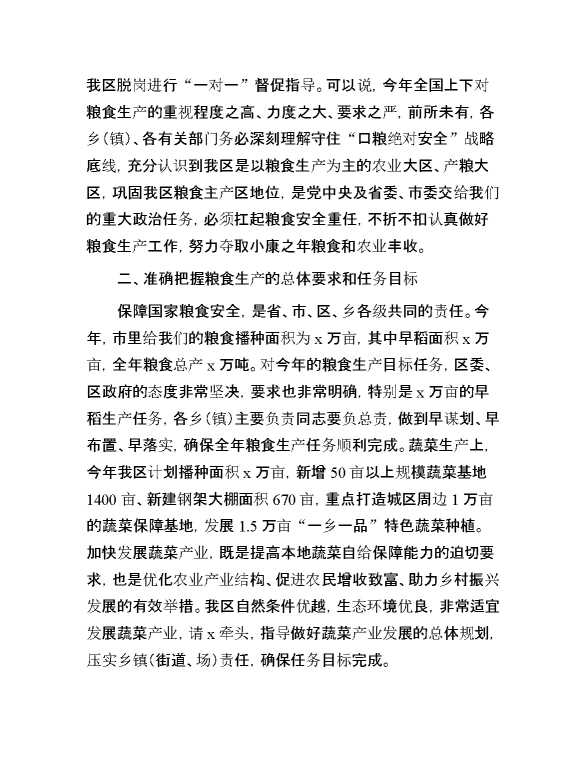 我区脱岗进行“一对一”督促指导。可以说，今年全国上下对粮食生产的重视程度之高、力度之大、要求之严，前所未有，各乡（镇）、各有关部门务必深刻理解守住“口粮绝对安全”战略底线，充分认识到我区是以粮食生产为主的农业大区、产粮大区，巩固我区粮食主产区地位，是党中央及省委、市委交给我们的重大政治任务，必须扛起粮食安全重任，不折不扣认真做好粮食生产工作，努力夺取小康之年粮食和农业丰收。

二、准确把握粮食生产的总体要求和任务目标

保障国家粮食安全，是省、市、区、乡各级共同的责任。今年，市里给我们的粮食播种面积为 x 万亩，其中早稻面积 x 万亩，全年粮食总产 x 万吨。对今年的粮食生产目标任务，区委、区政府的态度非常坚决，要求也非常明确，特别是 x 万亩的早稻生产任务，各乡（镇）主要负责同志要负总责，做到早谋划、早布置、早落实，确保全年粮食生产任务顺利完成。蔬菜生产上，今年我区计划播种面积 x 万亩，新增 50 亩以上规模蔬菜基地 1400 亩、新建钢架大棚面积 670 亩，重点打造城区周边 1 万亩的蔬菜保障基地，发展 1.5 万亩“一乡一品”特色蔬菜种植。加快发展蔬菜产业，既是提高本地蔬菜自给保障能力的迫切要求，也是优化农业产业结构、促进农民增收致富、助力乡村振兴发展的有效举措。我区自然条件优越，生态环境优良，非常适宜发展蔬菜产业，请 x 牵头，指导做好蔬菜产业发展的总体规划，压实乡镇（街道、场）责任，确保任务目标完成。